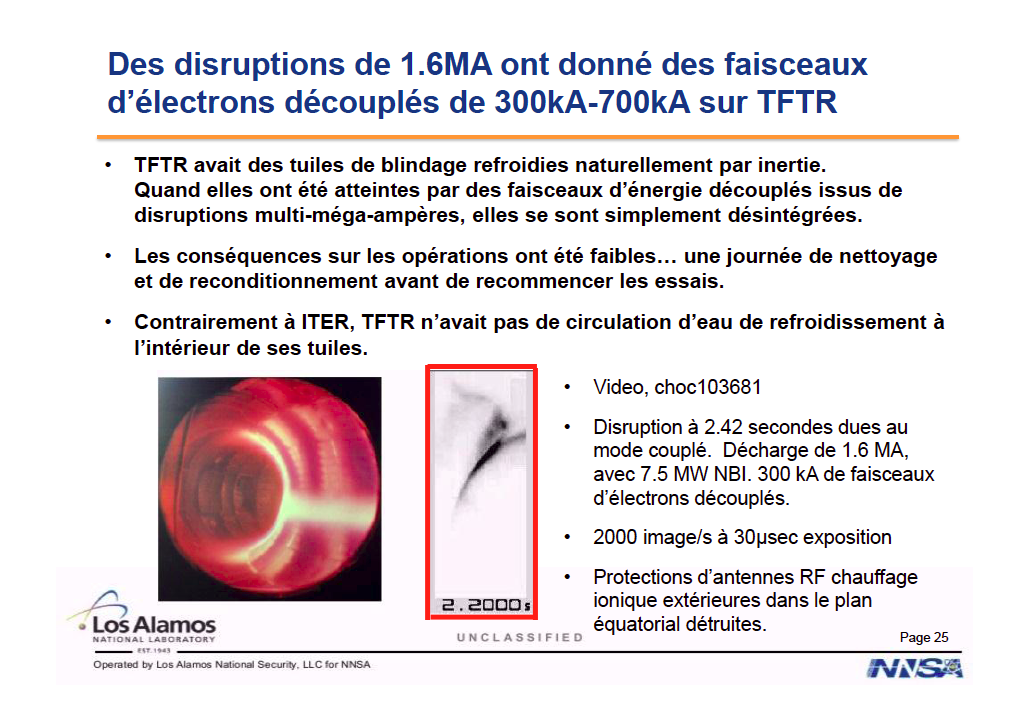 Des disruptions de 1.6MA ont donné des faisceaux d'électrons découplés de 300kA-700kA sur TFTR

• TFTR avait des tuiles de blindage refroidies naturellement par inertie. Quand elles ont été atteintes par des faisceaux d'énergie découplés issus de disruptions multi-méga-ampères, elles se sont simplement désintégrées.

• Les conséquences sur les opérations ont été faibles… une journée de nettoyage et de reconditionnement avant de recommencer les essais.

• Contrairement à ITER, TFTR n'avait pas de circulation d'eau de refroidissement à l'intérieur de ses tuiles.

2.2000s

• Video, choc103681

• Disruption à 2.42 secondes dues au mode couplé. Décharge de 1.6 MA, avec 7.5 MW NBI. 300 kA de faisceaux d'électrons découplés.

• 2000 image/s à 30μsec exposition

• Protections d'antennes RF chauffage ionique extérieures dans le plan équatorial détruites.

Los Alamos
NATIONAL LABORATORY
EST. 1943

UNCLASSIFIED

Page 25

Operated by Los Alamos National Security, LLC for NNSA

NNSA